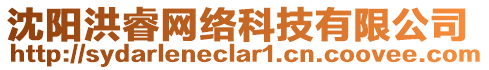 沈阳洪睿网络科技有限公司
http://sydarleneclar1.cn.coovee.com